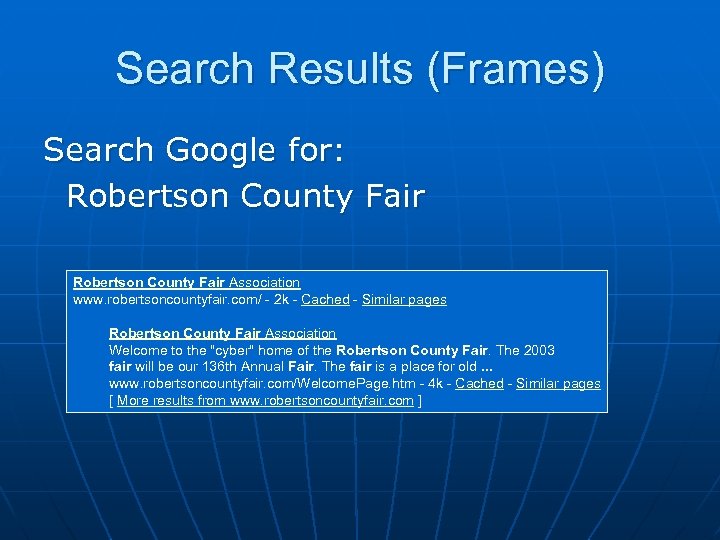 Search Results (Frames)

Search Google for:
Robertson County Fair

Robertson County Fair Association
www.robertsoncountyfair.com/ - 2k - Cached - Similar pages

Robertson County Fair Association
Welcome to the "cyber" home of the Robertson County Fair. The 2003 fair will be our 136th Annual Fair. The fair is a place for old ...
www.robertsoncountyfair.com/WelcomePage.htm - 4k - Cached - Similar pages
[ More results from www.robertsoncountyfair.com ]